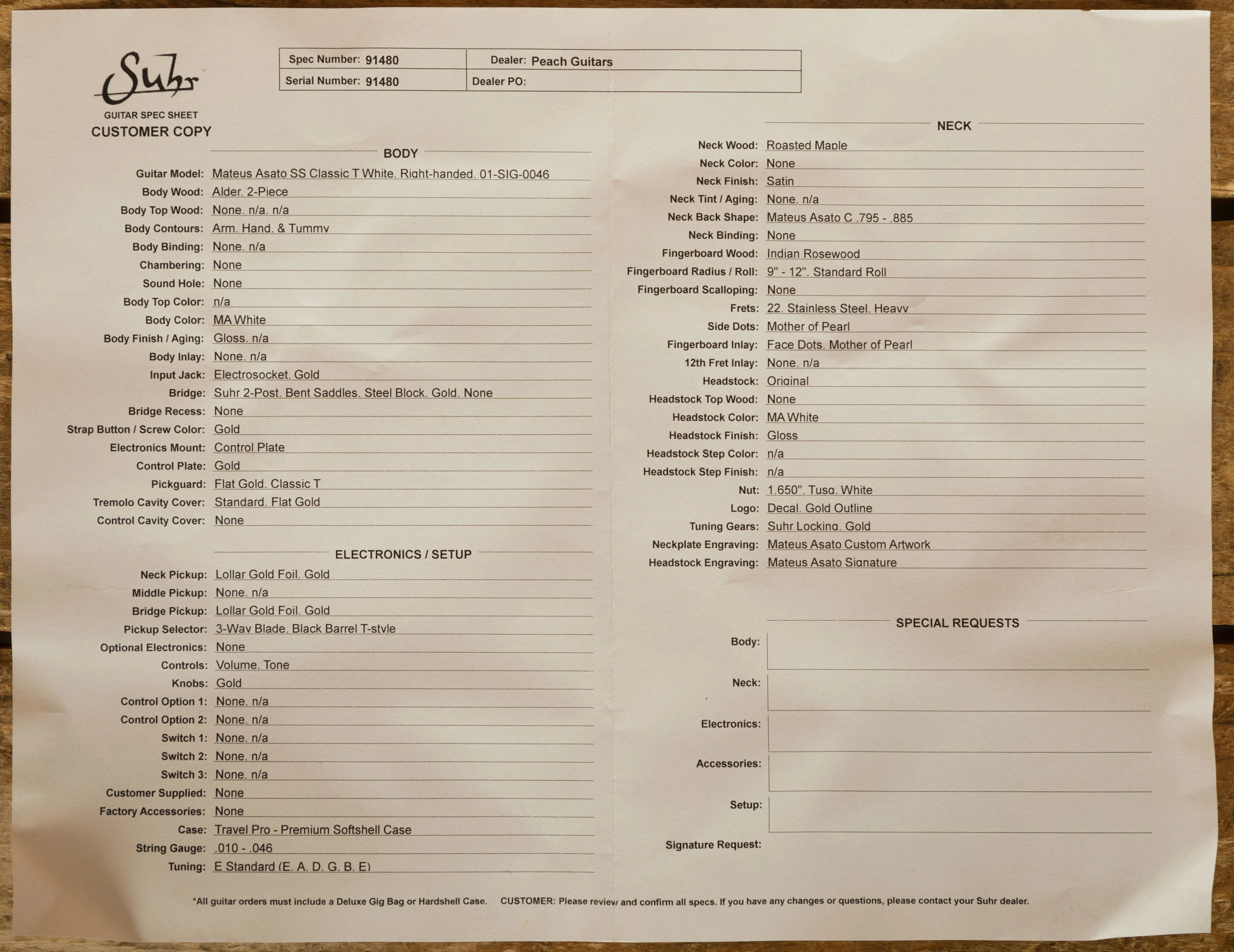 Suhr

GUITAR SPEC SHEET
CUSTOMER COPY

| Spec Number: 91480 | Dealer: Peach Guitars |
|---|---|
| Serial Number: 91480 | Dealer PO: |

BODY

Guitar Model: Mateus Asato SS Classic T White. Right-handed. 01-SIG-0046
Body Wood: Alder. 2-Piece
Body Top Wood: None. n/a. n/a
Body Contours: Arm. Hand. & Tummy
Body Binding: None. n/a
Chambering: None
Sound Hole: None
Body Top Color: n/a
Body Color: MA White
Body Finish / Aging: Gloss. n/a
Body Inlay: None. n/a
Input Jack: Electrosocket. Gold
Bridge: Suhr 2-Post. Bent Saddles. Steel Block. Gold. None
Bridge Recess: None
Strap Button / Screw Color: Gold
Electronics Mount: Control Plate
Control Plate: Gold
Pickguard: Flat Gold. Classic T
Tremolo Cavity Cover: Standard. Flat Gold
Control Cavity Cover: None

ELECTRONICS / SETUP

Neck Pickup: Lollar Gold Foil. Gold
Middle Pickup: None. n/a
Bridge Pickup: Lollar Gold Foil. Gold
Pickup Selector: 3-Way Blade. Black Barrel T-style
Optional Electronics: None
Controls: Volume. Tone
Knobs: Gold
Control Option 1: None. n/a
Control Option 2: None. n/a
Switch 1: None. n/a
Switch 2: None. n/a
Switch 3: None. n/a
Customer Supplied: None
Factory Accessories: None
Case: Travel Pro - Premium Softshell Case
String Gauge: .010 - .046
Tuning: E Standard (E. A. D. G. B. E)

NECK

Neck Wood: Roasted Maple
Neck Color: None
Neck Finish: Satin
Neck Tint / Aging: None. n/a
Neck Back Shape: Mateus Asato C .795 - .885
Neck Binding: None
Fingerboard Wood: Indian Rosewood
Fingerboard Radius / Roll: 9" - 12". Standard Roll
Fingerboard Scalloping: None
Frets: 22. Stainless Steel. Heavy
Side Dots: Mother of Pearl
Fingerboard Inlay: Face Dots. Mother of Pearl
12th Fret Inlay: None. n/a
Headstock: Original
Headstock Top Wood: None
Headstock Color: MA White
Headstock Finish: Gloss
Headstock Step Color: n/a
Headstock Step Finish: n/a
Nut: 1.650". Tusq. White
Logo: Decal. Gold Outline
Tuning Gears: Suhr Locking. Gold
Neckplate Engraving: Mateus Asato Custom Artwork
Headstock Engraving: Mateus Asato Signature

SPECIAL REQUESTS

Body:
Neck:
Electronics:
Accessories:
Setup:
Signature Request:

*All guitar orders must include a Deluxe Gig Bag or Hardshell Case. CUSTOMER: Please review and confirm all specs. If you have any changes or questions, please contact your Suhr dealer.